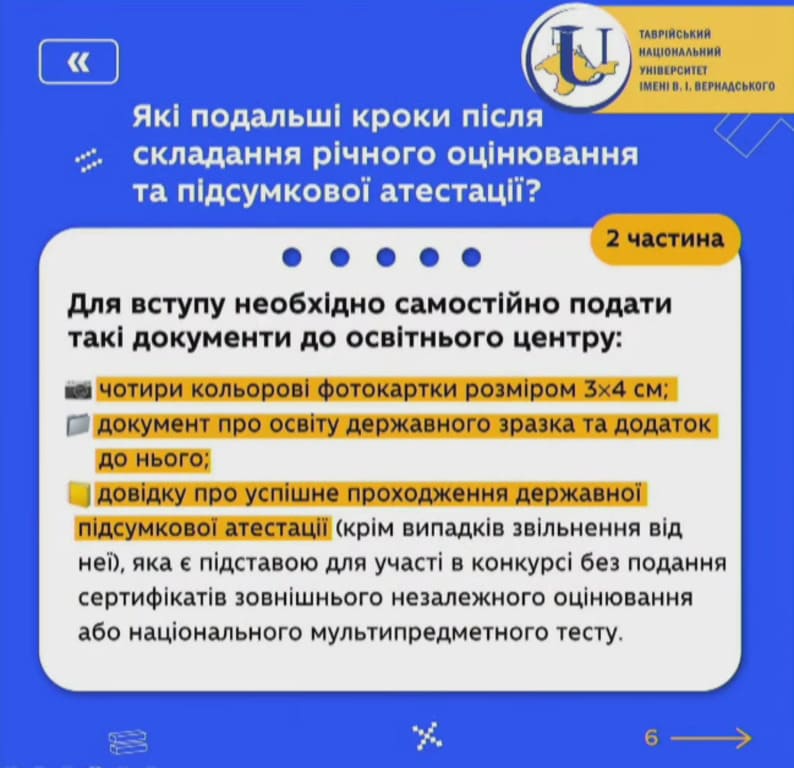 «

ТАВРІЙСЬКИЙ НАЦІОНАЛЬНИЙ УНІВЕРСИТЕТ ІМЕНІ В. І. ВЕРНАДСЬКОГО

Які подальші кроки після складання річного оцінювання та підсумкової атестації?

2 частина

Для вступу необхідно самостійно подати такі документи до освітнього центру:

чотири кольорові фотокартки розміром 3×4 см;

документ про освіту державного зразка та додаток до нього;

довідку про успішне проходження державної підсумкової атестації (крім випадків звільнення від неї), яка є підставою для участі в конкурсі без подання сертифікатів зовнішнього незалежного оцінювання або національного мультипредметного тесту.

6